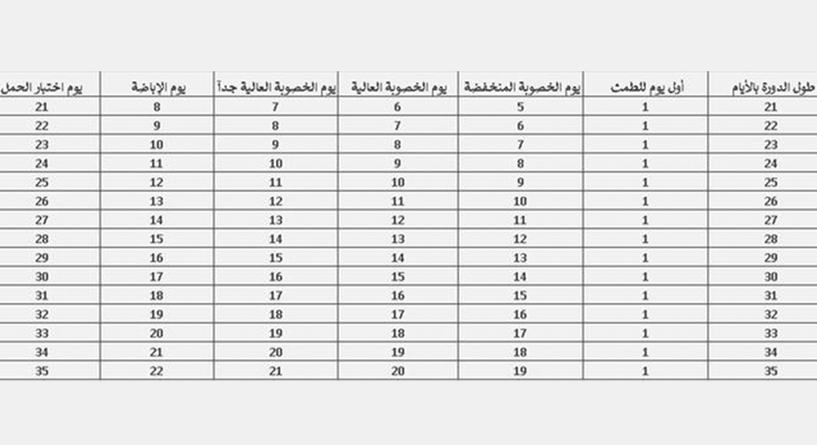 | طول الدورة بالأيام | أول يوم للطمث | يوم الخصوبة المنخفضة | يوم الخصوبة العالية | يوم الخصوبة العالية جداً | يوم الإباضة | يوم اختبار الحمل |
|---|---|---|---|---|---|---|
| 21 | 1 | 5 | 6 | 7 | 8 | 21 |
| 22 | 1 | 6 | 7 | 8 | 9 | 22 |
| 23 | 1 | 7 | 8 | 9 | 10 | 23 |
| 24 | 1 | 8 | 9 | 10 | 11 | 24 |
| 25 | 1 | 9 | 10 | 11 | 12 | 25 |
| 26 | 1 | 10 | 11 | 12 | 13 | 26 |
| 27 | 1 | 11 | 12 | 13 | 14 | 27 |
| 28 | 1 | 12 | 13 | 14 | 15 | 28 |
| 29 | 1 | 13 | 14 | 15 | 16 | 29 |
| 30 | 1 | 14 | 15 | 16 | 17 | 30 |
| 31 | 1 | 15 | 16 | 17 | 18 | 31 |
| 32 | 1 | 16 | 17 | 18 | 19 | 32 |
| 33 | 1 | 17 | 18 | 19 | 20 | 33 |
| 34 | 1 | 18 | 19 | 20 | 21 | 34 |
| 35 | 1 | 19 | 20 | 21 | 22 | 35 |